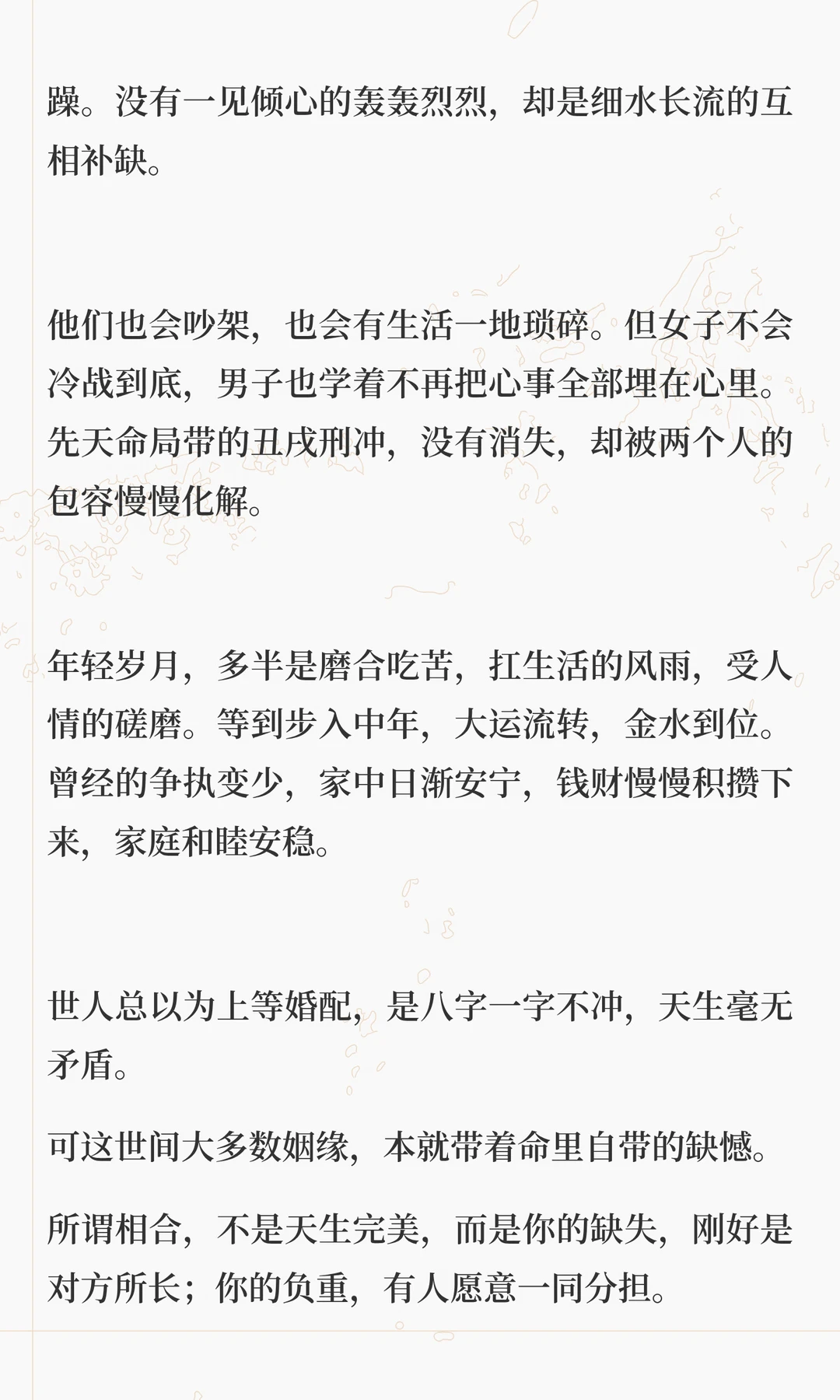 躁。没有一见倾心的轰轰烈烈，却是细水长流的互相补缺。

他们也会吵架，也会有生活一地琐碎。但女子不会冷战到底，男子也学着不再把心事全部埋在心里。先天命局带的丑戌刑冲，没有消失，却被两个人的包容慢慢化解。

年轻岁月，多半是磨合吃苦，扛生活的风雨，受人情的磋磨。等到步入中年，大运流转，金水到位。曾经的争执变少，家中日渐安宁，钱财慢慢积攒下来，家庭和睦安稳。

世人总以为上等婚配，是八字一字不冲，天生毫无矛盾。

可这世间大多数姻缘，本就带着命里自带的缺憾。

所谓相合，不是天生完美，而是你的缺失，刚好是对方所长；你的负重，有人愿意一同分担。